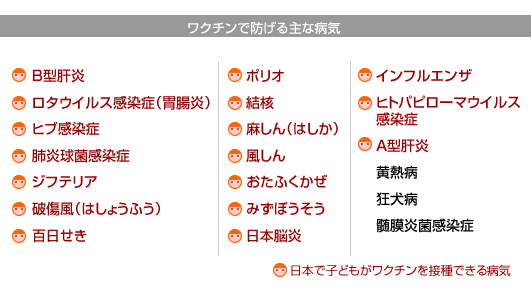 ワクチンで防げる主な病気

B型肝炎
ロタウイルス感染症(胃腸炎)
ヒブ感染症
肺炎球菌感染症
ジフテリア
破傷風(はしょうふう)
百日せき

ポリオ
結核
麻しん(はしか)
風しん
おたふくかぜ
みずぼうそう
日本脳炎

インフルエンザ
ヒトパピローマウイルス感染症
A型肝炎
黄熱病
狂犬病
髄膜炎菌感染症

日本で子どもがワクチンを接種できる病気